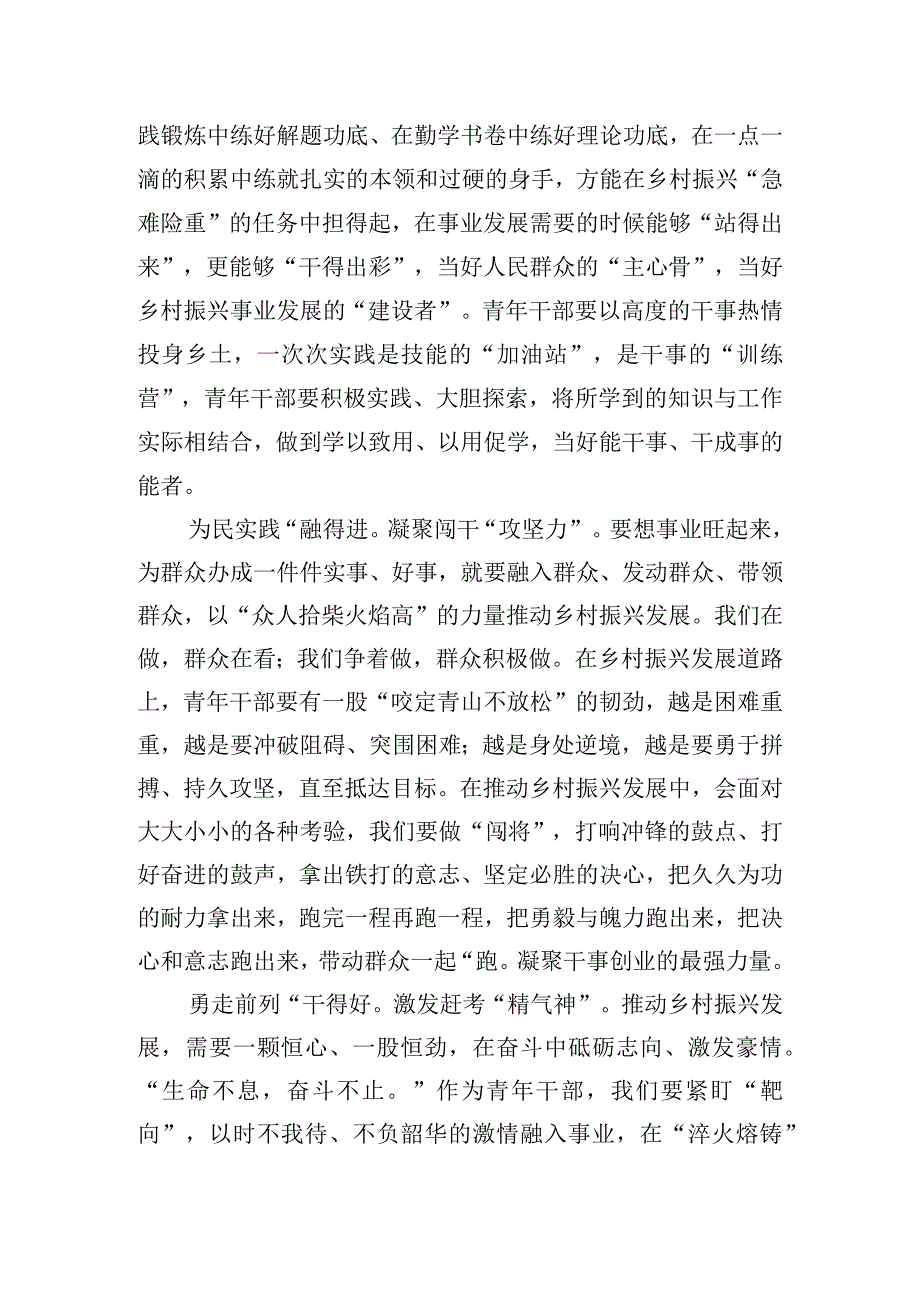 践锻炼中练好解题功底、在勤学书卷中练好理论功底，在一点一滴的积累中练就扎实的本领和过硬的身手，方能在乡村振兴“急难险重”的任务中担得起，在事业发展需要的时候能够“站得出来”，更能够“干得出彩”，当好人民群众的“主心骨”，当好乡村振兴事业发展的“建设者”。青年干部要以高度的干事热情投身乡土，一次次实践是技能的“加油站”，是干事的“训练营”，青年干部要积极实践、大胆探索，将所学到的知识与工作实际相结合，做到学以致用、以用促学，当好能干事、干成事的能者。

为民实践“融得进。凝聚闯干“攻坚力”。要想事业旺起来，为群众办成一件件实事、好事，就要融入群众、发动群众、带领群众，以“众人拾柴火焰高”的力量推动乡村振兴发展。我们在做，群众在看；我们争着做，群众积极做。在乡村振兴发展道路上，青年干部要有一股“咬定青山不放松”的韧劲，越是困难重重，越是要冲破阻碍、突围困难；越是身处逆境，越是要勇于拼搏、持久攻坚，直至抵达目标。在推动乡村振兴发展中，会面对大大小小的各种考验，我们要做“闯将”，打响冲锋的鼓点、打好奋进的鼓声，拿出铁打的意志、坚定必胜的决心，把久久为功的耐力拿出来，跑完一程再跑一程，把勇毅与魄力跑出来，把决心和意志跑出来，带动群众一起“跑。凝聚干事创业的最强力量。

勇走前列“干得好。激发赶考“精气神”。推动乡村振兴发展，需要一颗恒心、一股恒劲，在奋斗中砥砺志向、激发豪情。“生命不息，奋斗不止。”作为青年干部，我们要紧盯“靶向”，以时不我待、不负韶华的激情融入事业，在“淬火熔铸”